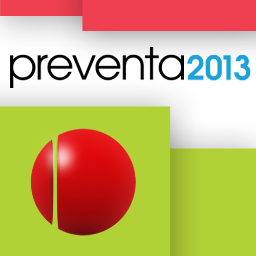 preventa2013